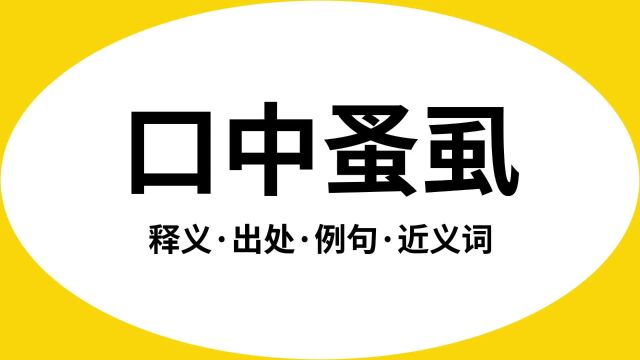 口中蚤虱

释义·出处·例句·近义词